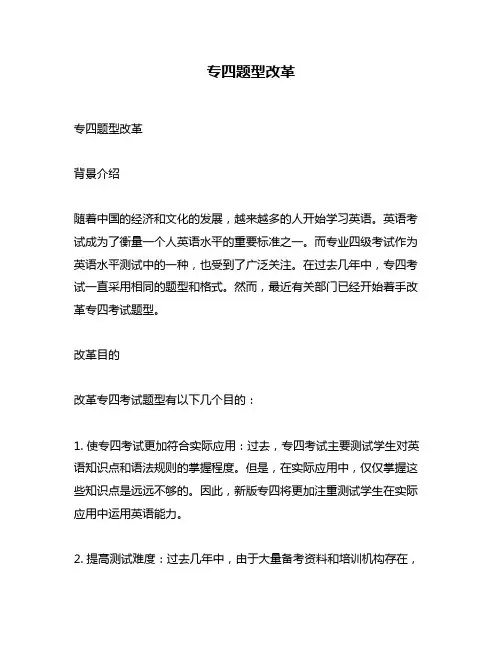 专四题型改革

专四题型改革

背景介绍

随着中国的经济和文化的发展，越来越多的人开始学习英语。英语考试成为了衡量一个人英语水平的重要标准之一。而专业四级考试作为英语水平测试中的一种，也受到了广泛关注。在过去几年中，专四考试一直采用相同的题型和格式。然而，最近有关部门已经开始着手改革专四考试题型。

改革目的

改革专四考试题型有以下几个目的：

1. 使专四考试更加符合实际应用：过去，专四考试主要测试学生对英语知识点和语法规则的掌握程度。但是，在实际应用中，仅仅掌握这些知识点是远远不够的。因此，新版专四将更加注重测试学生在实际应用中运用英语能力。

2. 提高测试难度：过去几年中，由于大量备考资料和培训机构存在，